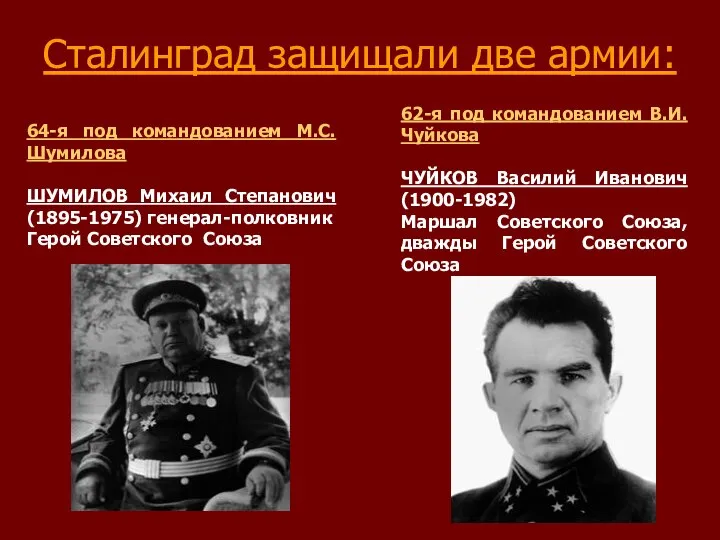 Сталинград защищали две армии:

64-я под командованием М.С. Шумилова

ШУМИЛОВ Михаил Степанович (1895-1975) генерал-полковник Герой Советского Союза

62-я под командованием В.И. Чуйкова

ЧУЙКОВ Василий Иванович (1900-1982)
Маршал Советского Союза, дважды Герой Советского Союза